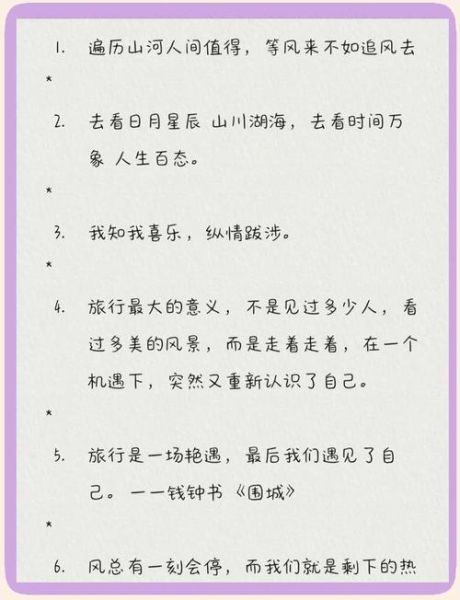 1. 遍历山河人间值得，等风来不如追风去

*

2. 去看日月星辰 山川湖海，去看时间万象 人生百态。

*

3. 我知我喜乐，纵情跋涉。

*

4. 旅行最大的意义，不是见过多少人，看过多美的风景，而是走着走着，在一个机遇下，突然又重新认识了自己。

*

5. 旅行是一场艳遇，最后我们遇见了自己。——钱钟书《围城》

*

6. 风总有一刻会停，而我们就是剩下的热